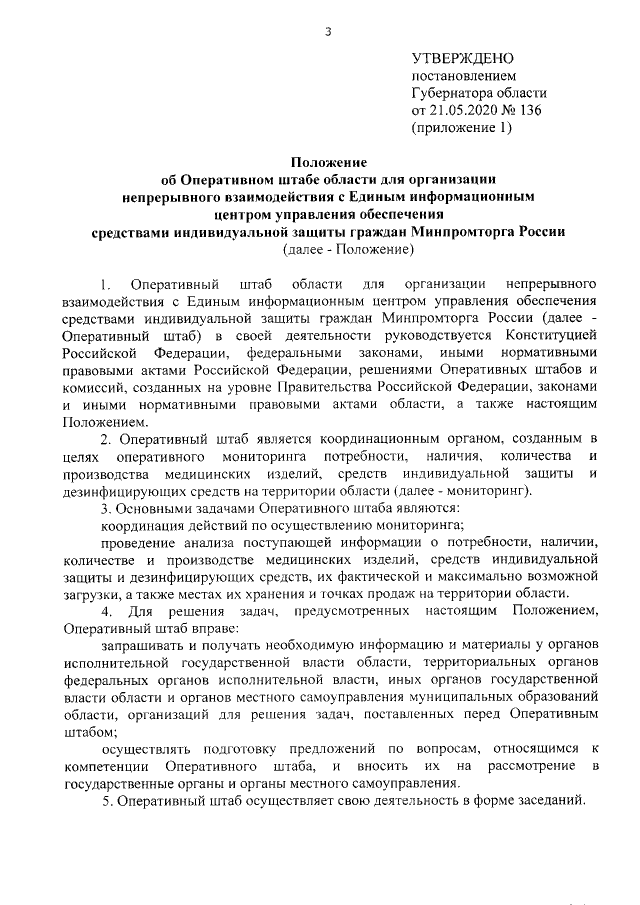 3

УТВЕРЖДЕНО
постановлением
Губернатора области
от 21.05.2020 № 136
(приложение 1)

Положение
об Оперативном штабе области для организации
непрерывного взаимодействия с Единым информационным
центром управления обеспечения
средствами индивидуальной защиты граждан Минпромторга России
(далее - Положение)

1. Оперативный штаб области для организации непрерывного взаимодействия с Единым информационным центром управления обеспечения средствами индивидуальной защиты граждан Минпромторга России (далее - Оперативный штаб) в своей деятельности руководствуется Конституцией Российской Федерации, федеральными законами, иными нормативными правовыми актами Российской Федерации, решениями Оперативных штабов и комиссий, созданных на уровне Правительства Российской Федерации, законами и иными нормативными правовыми актами области, а также настоящим Положением.

2. Оперативный штаб является координационным органом, созданным в целях оперативного мониторинга потребности, наличия, количества и производства медицинских изделий, средств индивидуальной защиты и дезинфицирующих средств на территории области (далее - мониторинг).

3. Основными задачами Оперативного штаба являются:

координация действий по осуществлению мониторинга;

проведение анализа поступающей информации о потребности, наличии, количестве и производстве медицинских изделий, средств индивидуальной защиты и дезинфицирующих средств, их фактической и максимально возможной загрузки, а также местах их хранения и точках продаж на территории области.

4. Для решения задач, предусмотренных настоящим Положением, Оперативный штаб вправе:

запрашивать и получать необходимую информацию и материалы у органов исполнительной государственной власти области, территориальных органов федеральных органов исполнительной власти, иных органов государственной власти области и органов местного самоуправления муниципальных образований области, организаций для решения задач, поставленных перед Оперативным штабом;

осуществлять подготовку предложений по вопросам, относящимся к компетенции Оперативного штаба, и вносить их на рассмотрение в государственные органы и органы местного самоуправления.

5. Оперативный штаб осуществляет свою деятельность в форме заседаний.